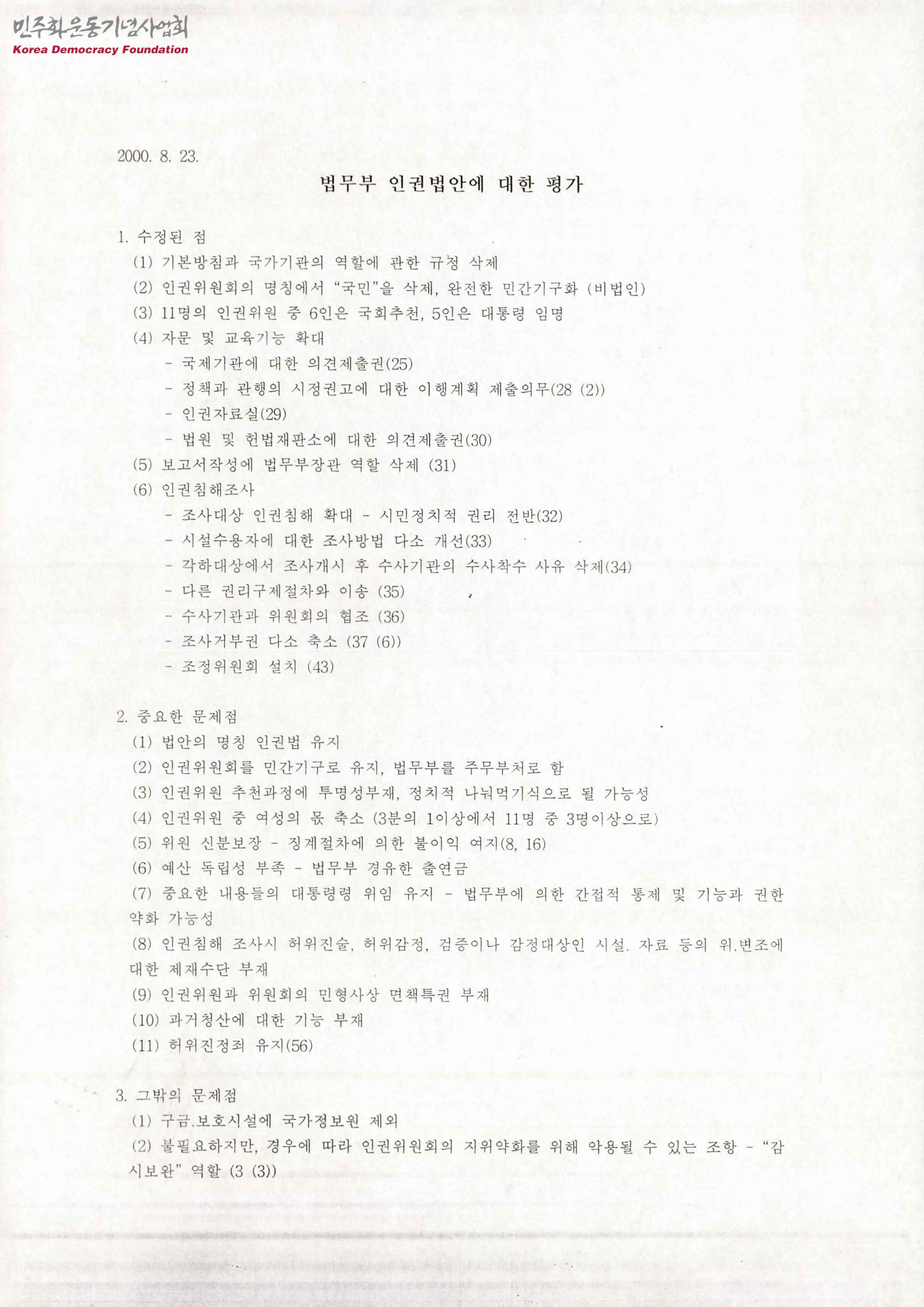 민주화운동기념사업회
Korea Democracy Foundation

2000. 8. 23.

법무부 인권법안에 대한 평가

1. 수정된 점
(1) 기본방침과 국가기관의 역할에 관한 규정 삭제
(2) 인권위원회의 명칭에서 "국민"을 삭제, 완전한 민간기구화 (비법인)
(3) 11명의 인권위원 중 6인은 국회추천, 5인은 대통령 임명
(4) 자문 및 교육기능 확대
- 국제기관에 대한 의견제출권(25)
- 정책과 관행의 시정권고에 대한 이행계획 제출의무(28 (2))
- 인권자료실(29)
- 법원 및 헌법재판소에 대한 의견제출권(30)
(5) 보고서작성에 법무부장관 역할 삭제 (31)
(6) 인권침해조사
- 조사대상 인권침해 확대 - 시민정치적 권리 전반(32)
- 시설수용자에 대한 조사방법 다소 개선(33)
- 각하대상에서 조사개시 후 수사기관의 수사착수 사유 삭제(34)
- 다른 권리구제절차와 이송 (35)
- 수사기관과 위원회의 협조 (36)
- 조사거부권 다소 축소 (37 (6))
- 조정위원회 설치 (43)

2. 중요한 문제점
(1) 법안의 명칭 인권법 유지
(2) 인권위원회를 민간기구로 유지, 법무부를 주무부처로 함
(3) 인권위원 추천과정에 투명성부재, 정치적 나눠먹기식으로 될 가능성
(4) 인권위원 중 여성의 몫 축소 (3분의 1이상에서 11명 중 3명이상으로)
(5) 위원 신분보장 - 징계절차에 의한 불이익 여지(8, 16)
(6) 예산 독립성 부족 - 법무부 경유한 출연금
(7) 중요한 내용들의 대통령령 위임 유지 - 법무부에 의한 간접적 통제 및 기능과 권한 약화 가능성
(8) 인권침해 조사시 허위진술, 허위감정, 검증이나 감정대상인 시설. 자료 등의 위.변조에 대한 제재수단 부재
(9) 인권위원과 위원회의 민형사상 면책특권 부재
(10) 과거청산에 대한 기능 부재
(11) 허위진정죄 유지(56)

3. 그밖의 문제점
(1) 구금.보호시설에 국가정보원 제외
(2) 불필요하지만, 경우에 따라 인권위원회의 지위약화를 위해 악용될 수 있는 조항 - "감시보완" 역할 (3 (3))